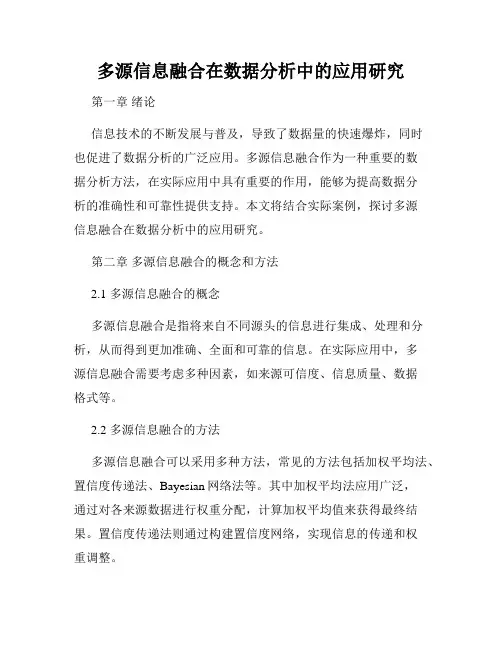 多源信息融合在数据分析中的应用研究

第一章 绪论

信息技术的不断发展与普及，导致了数据量的快速爆炸，同时也促进了数据分析的广泛应用。多源信息融合作为一种重要的数据分析方法，在实际应用中具有重要的作用，能够为提高数据分析的准确性和可靠性提供支持。本文将结合实际案例，探讨多源信息融合在数据分析中的应用研究。

第二章 多源信息融合的概念和方法

2.1 多源信息融合的概念

多源信息融合是指将来自不同源头的信息进行集成、处理和分析，从而得到更加准确、全面和可靠的信息。在实际应用中，多源信息融合需要考虑多种因素，如来源可信度、信息质量、数据格式等。

2.2 多源信息融合的方法

多源信息融合可以采用多种方法，常见的方法包括加权平均法、置信度传递法、Bayesian网络法等。其中加权平均法应用广泛，通过对各来源数据进行权重分配，计算加权平均值来获得最终结果。置信度传递法则通过构建置信度网络，实现信息的传递和权重调整。